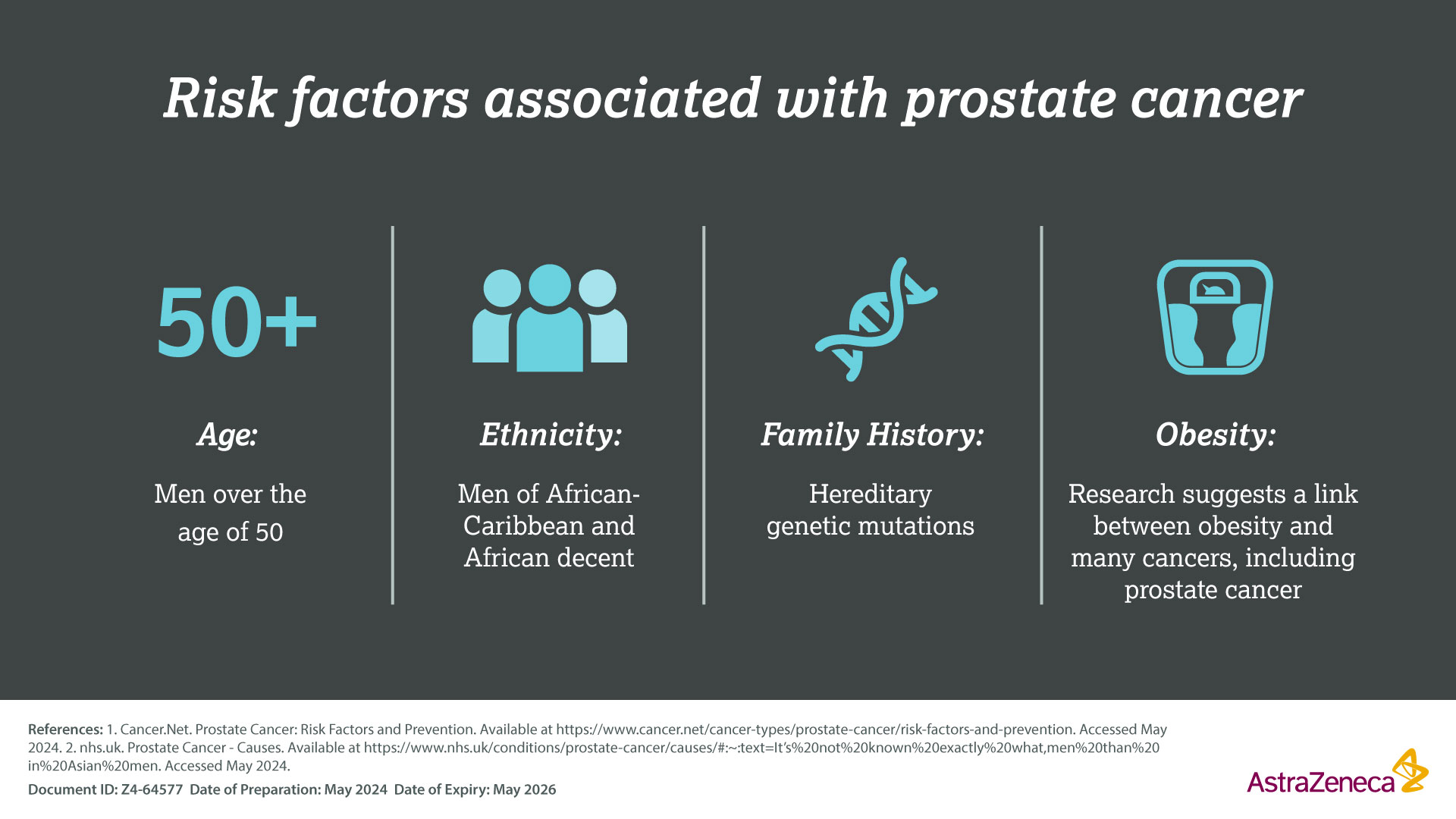 Risk factors associated with prostate cancer

50+

Age:

Men over the age of 50

Ethnicity:

Men of African-Caribbean and African decent

Family History:

Hereditary genetic mutations

Obesity:

Research suggests a link between obesity and many cancers, including prostate cancer

References: 1. Cancer.Net. Prostate Cancer: Risk Factors and Prevention. Available at https://www.cancer.net/cancer-types/prostate-cancer/risk-factors-and-prevention. Accessed May 2024. 2. nhs.uk. Prostate Cancer - Causes. Available at https://www.nhs.uk/conditions/prostate-cancer/causes/#:~:text=It's%20not%20known%20exactly%20what,men%20than%20in%20Asian%20men. Accessed May 2024.

Document ID: Z4-64577 Date of Preparation: May 2024 Date of Expiry: May 2026

AstraZeneca